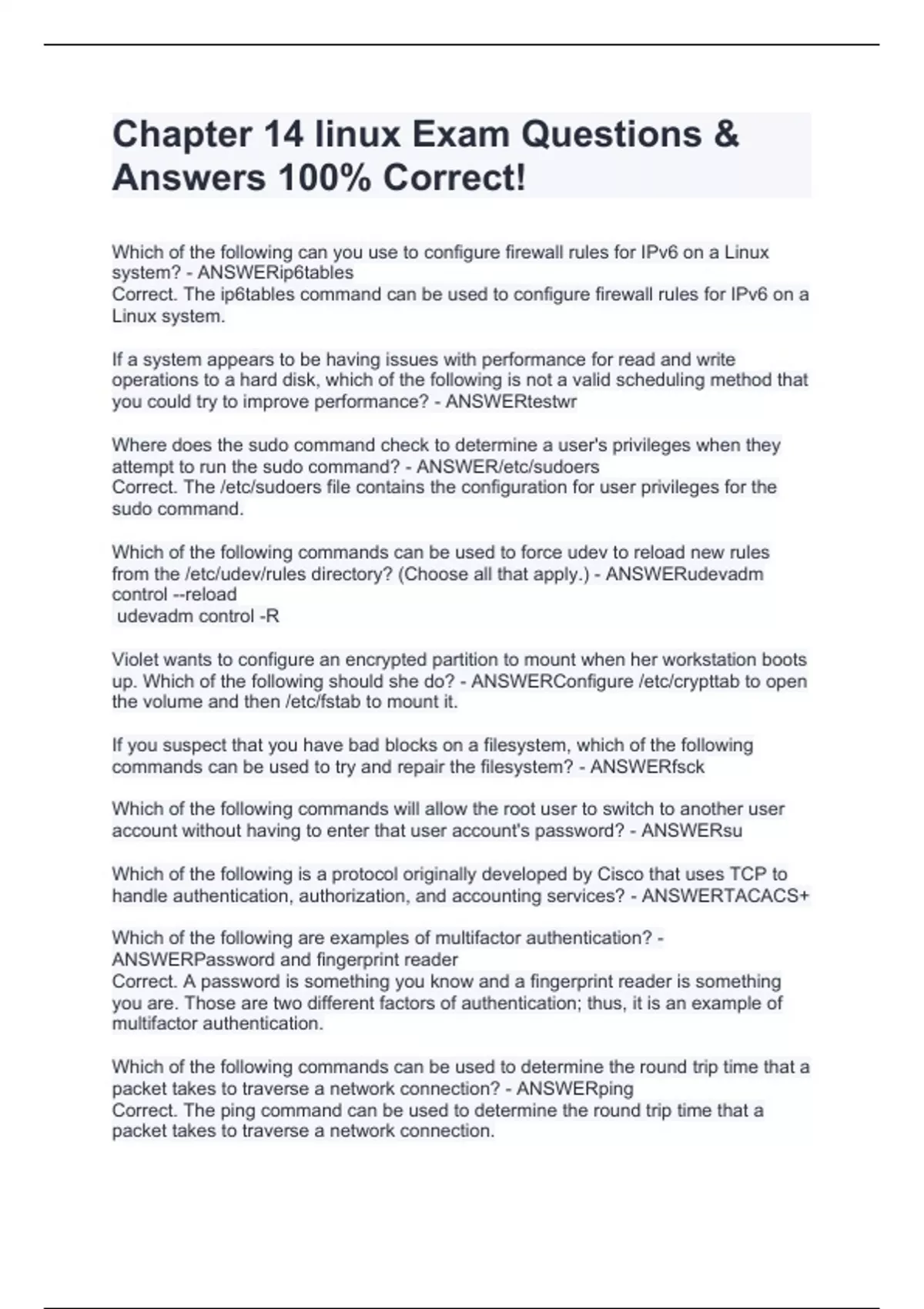 Chapter 14 linux Exam Questions & Answers 100% Correct!

Which of the following can you use to configure firewall rules for IPv6 on a Linux system? - ANSWERip6tables
Correct. The ip6tables command can be used to configure firewall rules for IPv6 on a Linux system.

If a system appears to be having issues with performance for read and write operations to a hard disk, which of the following is not a valid scheduling method that you could try to improve performance? - ANSWERtestwr

Where does the sudo command check to determine a user's privileges when they attempt to run the sudo command? - ANSWER/etc/sudoers
Correct. The /etc/sudoers file contains the configuration for user privileges for the sudo command.

Which of the following commands can be used to force udev to reload new rules from the /etc/udev/rules directory? (Choose all that apply.) - ANSWERudevadm control --reload
udevadm control -R

Violet wants to configure an encrypted partition to mount when her workstation boots up. Which of the following should she do? - ANSWERConfigure /etc/crypttab to open the volume and then /etc/fstab to mount it.

If you suspect that you have bad blocks on a filesystem, which of the following commands can be used to try and repair the filesystem? - ANSWERfsck

Which of the following commands will allow the root user to switch to another user account without having to enter that user account's password? - ANSWERsu

Which of the following is a protocol originally developed by Cisco that uses TCP to handle authentication, authorization, and accounting services? - ANSWERTACACS+

Which of the following are examples of multifactor authentication? - ANSWERPassword and fingerprint reader
Correct. A password is something you know and a fingerprint reader is something you are. Those are two different factors of authentication; thus, it is an example of multifactor authentication.

Which of the following commands can be used to determine the round trip time that a packet takes to traverse a network connection? - ANSWERping
Correct. The ping command can be used to determine the round trip time that a packet takes to traverse a network connection.